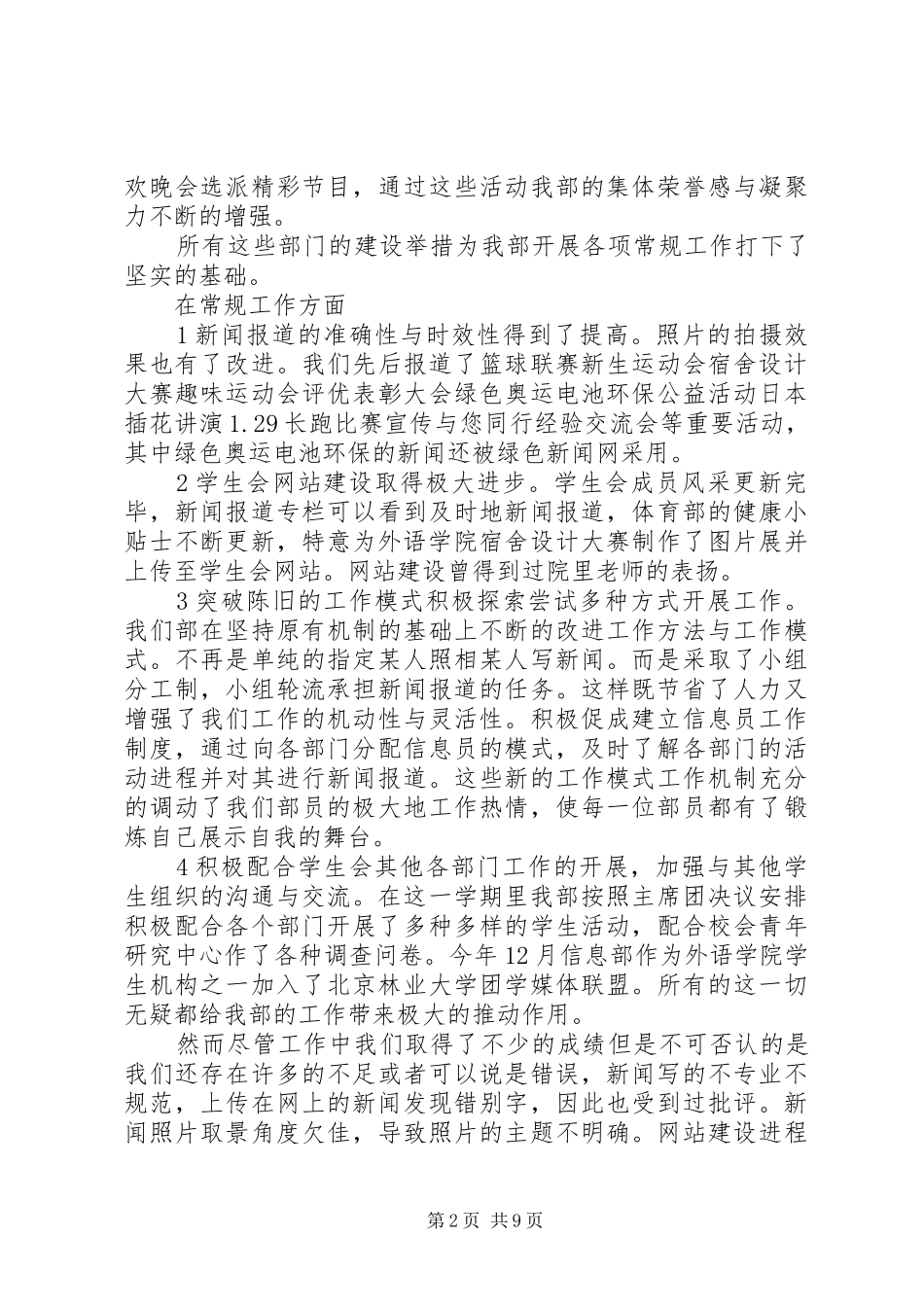 欢晚会选派精彩节目，通过这些活动我部的集体荣誉感与凝聚力不断的增强。

所有这些部门的建设举措为我部开展各项常规工作打下了坚实的基础。

在常规工作方面

1 新闻报道的准确性与时效性得到了提高。照片的拍摄效果也有了改进。我们先后报道了篮球联赛新生运动会宿舍设计大赛趣味运动会评优表彰大会绿色奥运电池环保公益活动日本插花讲演 1.29 长跑比赛宣传与您同行经验交流会等重要活动，其中绿色奥运电池环保的新闻还被绿色新闻网采用。

2 学生会网站建设取得极大进步。学生会成员风采更新完毕，新闻报道专栏可以看到及时地新闻报道，体育部的健康小贴士不断更新，特意为外语学院宿舍设计大赛制作了图片展并上传至学生会网站。网站建设曾得到过院里老师的表扬。

3 突破陈旧的工作模式积极探索尝试多种方式开展工作。我们部在坚持原有机制的基础上不断的改进工作方法与工作模式。不再是单纯的指定某人照相某人写新闻。而是采取了小组分工制，小组轮流承担新闻报道的任务。这样既节省了人力又增强了我们工作的机动性与灵活性。积极促成建立信息员工作制度，通过向各部门分配信息员的模式，及时了解各部门的活动进程并对其进行新闻报道。这些新的工作模式工作机制充分的调动了我们部员的极大地工作热情，使每一位部员都有了锻炼自己展示自我的舞台。

4 积极配合学生会其他各部门工作的开展，加强与其他学生组织的沟通与交流。在这一学期里我部按照主席团决议安排积极配合各个部门开展了多种多样的学生活动，配合校会青年研究中心作了各种调查问卷。今年 12 月信息部作为外语学院学生机构之一加入了北京林业大学团学媒体联盟。所有的这一切无疑都给我部的工作带来极大的推动作用。

然而尽管工作中我们取得了不少的成绩但是不可否认的是我们还存在许多的不足或者可以说是错误，新闻写的不专业不规范，上传在网上的新闻发现错别字，因此也受到过批评。新闻照片取景角度欠佳，导致照片的主题不明确。网站建设进程

第 2 页 共 9 页